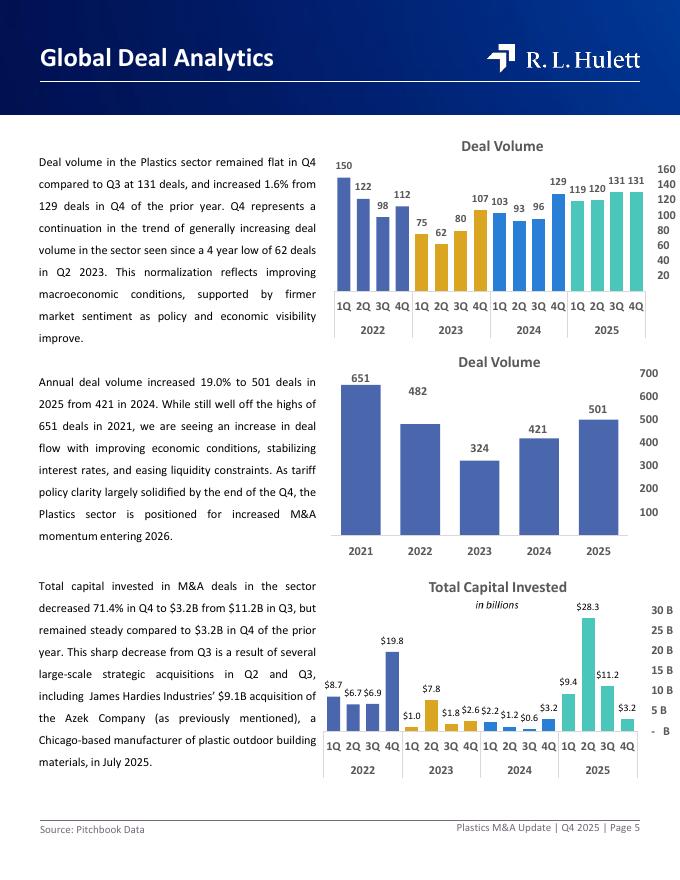 Global Deal Analytics

R. L. Hulett

Deal volume in the Plastics sector remained flat in Q4 compared to Q3 at 131 deals, and increased 1.6% from 129 deals in Q4 of the prior year. Q4 represents a continuation in the trend of generally increasing deal volume in the sector seen since a 4 year low of 62 deals in Q2 2023. This normalization reflects improving macroeconomic conditions, supported by firmer market sentiment as policy and economic visibility improve.

Annual deal volume increased 19.0% to 501 deals in 2025 from 421 in 2024. While still well off the highs of 651 deals in 2021, we are seeing an increase in deal flow with improving economic conditions, stabilizing interest rates, and easing liquidity constraints. As tariff policy clarity largely solidified by the end of the Q4, the Plastics sector is positioned for increased M&A momentum entering 2026.

Total capital invested in M&A deals in the sector decreased 71.4% in Q4 to $3.2B from $11.2B in Q3, but remained steady compared to $3.2B in Q4 of the prior year. This sharp decrease from Q3 is a result of several large-scale strategic acquisitions in Q2 and Q3, including James Hardies Industries' $9.1B acquisition of the Azek Company (as previously mentioned), a Chicago-based manufacturer of plastic outdoor building materials, in July 2025.

Deal Volume

150 122 98 112 75 62 80 107 103 93 96 129 119 120 131 131

160 140 120 100 80 60 40 20

1Q 2Q 3Q 4Q 1Q 2Q 3Q 4Q 1Q 2Q 3Q 4Q 1Q 2Q 3Q 4Q
2022 2023 2024 2025

Deal Volume

651 482 324 421 501

700 600 500 400 300 200 100

2021 2022 2023 2024 2025

Total Capital Invested
in billions

$8.7 $6.7 $6.9 $19.8 $1.0 $7.8 $1.8 $2.6 $2.2 $1.2 $0.6 $3.2 $9.4 $28.3 $11.2 $3.2

30 B 25 B 20 B 15 B 10 B 5 B - B

1Q 2Q 3Q 4Q 1Q 2Q 3Q 4Q 1Q 2Q 3Q 4Q 1Q 2Q 3Q 4Q
2022 2023 2024 2025

Source: Pitchbook Data

Plastics M&A Update | Q4 2025 | Page 5